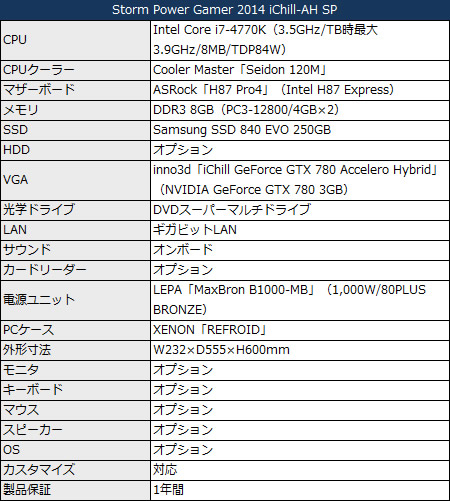 | Storm Power Gamer 2014 iChill-AH SP | |
|---|---|
| CPU | Intel Core i7-4770K（3.5GHz/TB時最大3.9GHz/8MB/TDP84W） |
| CPUクーラー | Cooler Master「Seidon 120M」 |
| マザーボード | ASRock「H87 Pro4」（Intel H87 Express） |
| メモリ | DDR3 8GB（PC3-12800/4GB×2） |
| SSD | Samsung SSD 840 EVO 250GB |
| HDD | オプション |
| VGA | inno3d「iChill GeForce GTX 780 Accelero Hybrid」（NVIDIA GeForce GTX 780 3GB） |
| 光学ドライブ | DVDスーパーマルチドライブ |
| LAN | ギガビットLAN |
| サウンド | オンボード |
| カードリーダー | オプション |
| 電源ユニット | LEPA「MaxBron B1000-MB」（1,000W/80PLUS BRONZE） |
| PCケース | XENON「REFROID」 |
| 外形寸法 | W232×D555×H600mm |
| モニタ | オプション |
| キーボード | オプション |
| マウス | オプション |
| スピーカー | オプション |
| OS | オプション |
| カスタマイズ | 対応 |
| 製品保証 | 1年間 |